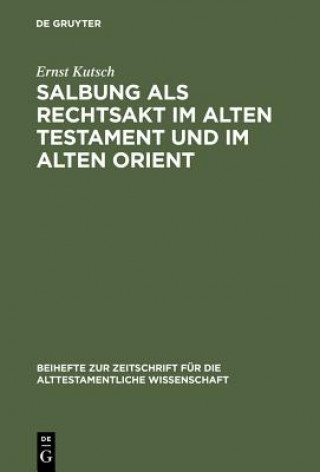 DE GRUYTER

Ernst Kutsch

SALBUNG ALS RECHTSAKT IM ALTEN TESTAMENT UND IM ALTEN ORIENT

BEIHEFTE ZUR ZEITSCHRIFT FÜR DIE ALTTESTAMENTLICHE WISSENSCHAFT

DE
G